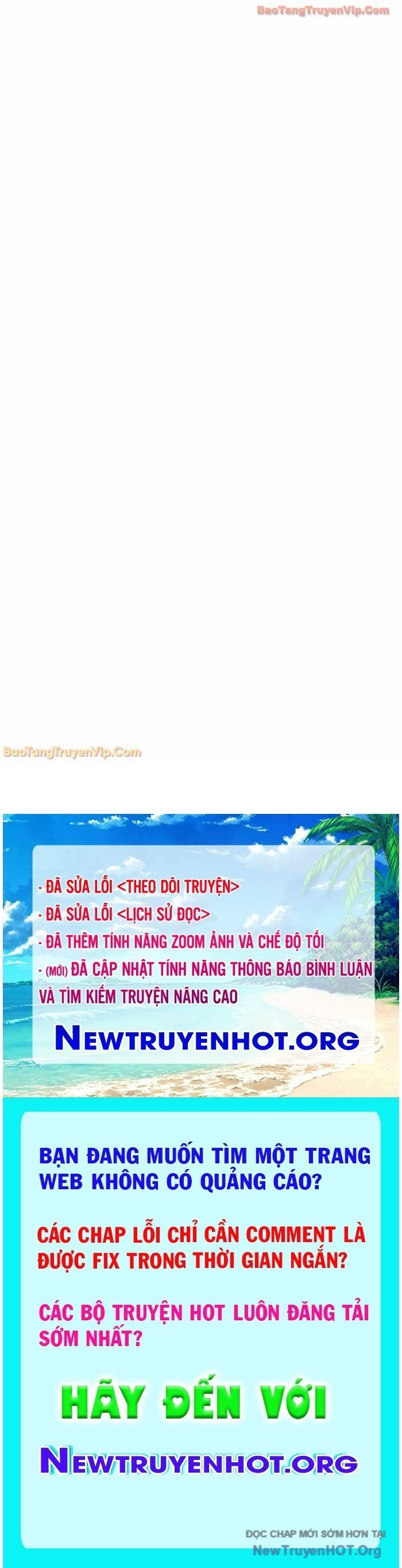 BaoTangTruyenVip.Com

BaoTangTruyenVip.Com

- ĐÃ SỬA LỖI <THEO DÕI TRUYỆN>
- ĐÃ SỬA LỖI <LỊCH SỬ ĐỌC>
- ĐÃ THÊM TÍNH NĂNG ZOOM ẢNH VÀ CHẾ ĐỘ TỐI
- (MỚI) ĐÃ CẬP NHẬT TÍNH NĂNG THÔNG BÁO BÌNH LUẬN VÀ TÌM KIẾM TRUYỆN NÂNG CAO

NEWTRUYENHOT.ORG

BẠN ĐANG MUỐN TÌM MỘT TRANG WEB KHÔNG CÓ QUẢNG CÁO?

CÁC CHAP LỖI CHỈ CẦN COMMENT LÀ ĐƯỢC FIX TRONG THỜI GIAN NGẮN?

CÁC BỘ TRUYỆN HOT LUÔN ĐĂNG TẢI SỚM NHẤT?

HÃY ĐẾN VỚI

NEWTRUYENHOT.ORG

ĐỌC CHAP MỚI SỚM HƠN TẠI
NewTruyenHOT.Org